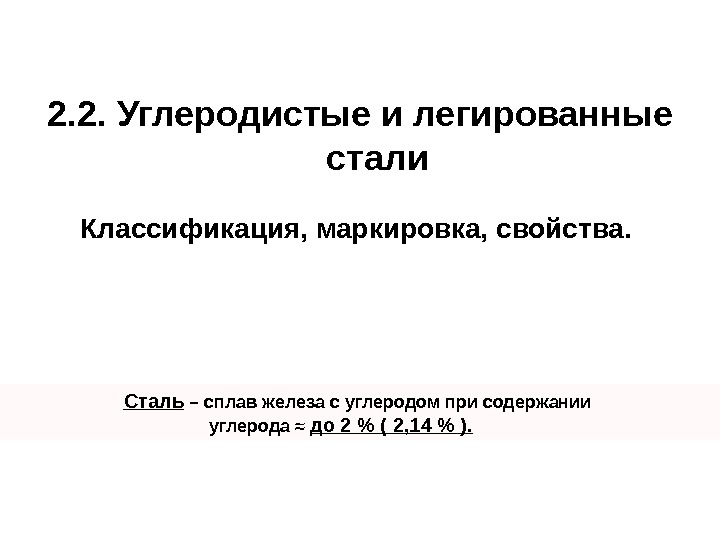 2.2. Углеродистые и легированные стали

Классификация, маркировка, свойства.

Сталь – сплав железа с углеродом при содержании углерода ≈ до 2 % ( 2,14 % ).